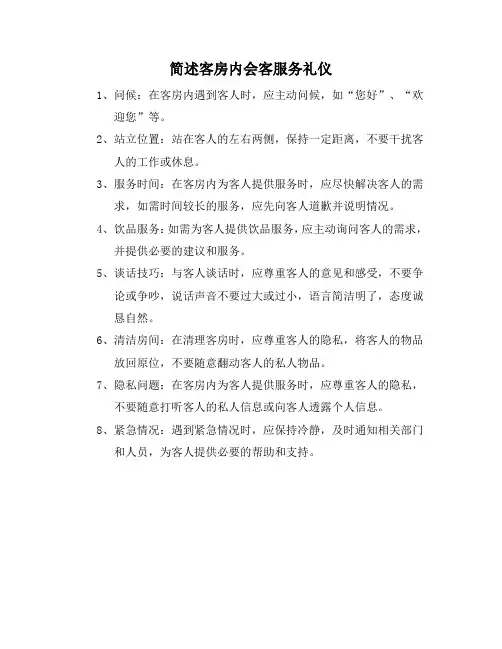 简述客房内会客服务礼仪

1、问候：在客房内遇到客人时，应主动问候，如“您好”、“欢迎您”等。

2、站立位置：站在客人的左右两侧，保持一定距离，不要干扰客人的工作或休息。

3、服务时间：在客房内为客人提供服务时，应尽快解决客人的需求，如需时间较长的服务，应先向客人道歉并说明情况。

4、饮品服务：如需为客人提供饮品服务，应主动询问客人的需求，并提供必要的建议和服务。

5、谈话技巧：与客人谈话时，应尊重客人的意见和感受，不要争论或争吵，说话声音不要过大或过小，语言简洁明了，态度诚恳自然。

6、清洁房间：在清理客房时，应尊重客人的隐私，将客人的物品放回原位，不要随意翻动客人的私人物品。

7、隐私问题：在客房内为客人提供服务时，应尊重客人的隐私，不要随意打听客人的私人信息或向客人透露个人信息。

8、紧急情况：遇到紧急情况时，应保持冷静，及时通知相关部门和人员，为客人提供必要的帮助和支持。